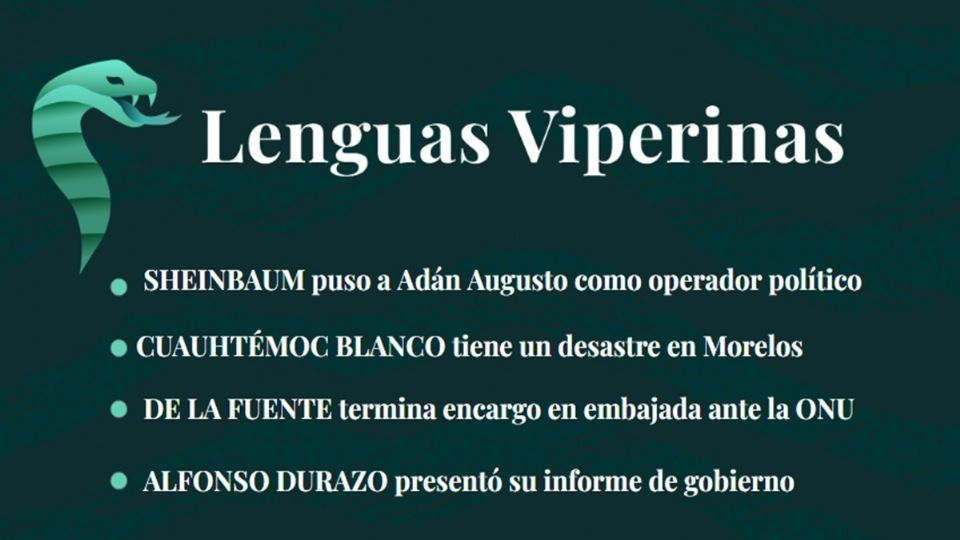 Lenguas Viperinas

• SHEINBAUM puso a Adán Augusto como operador político
• CUAUHTÉMOC BLANCO tiene un desastre en Morelos
• DE LA FUENTE termina encargo en embajada ante la ONU
• ALFONSO DURAZO presentó su informe de gobierno